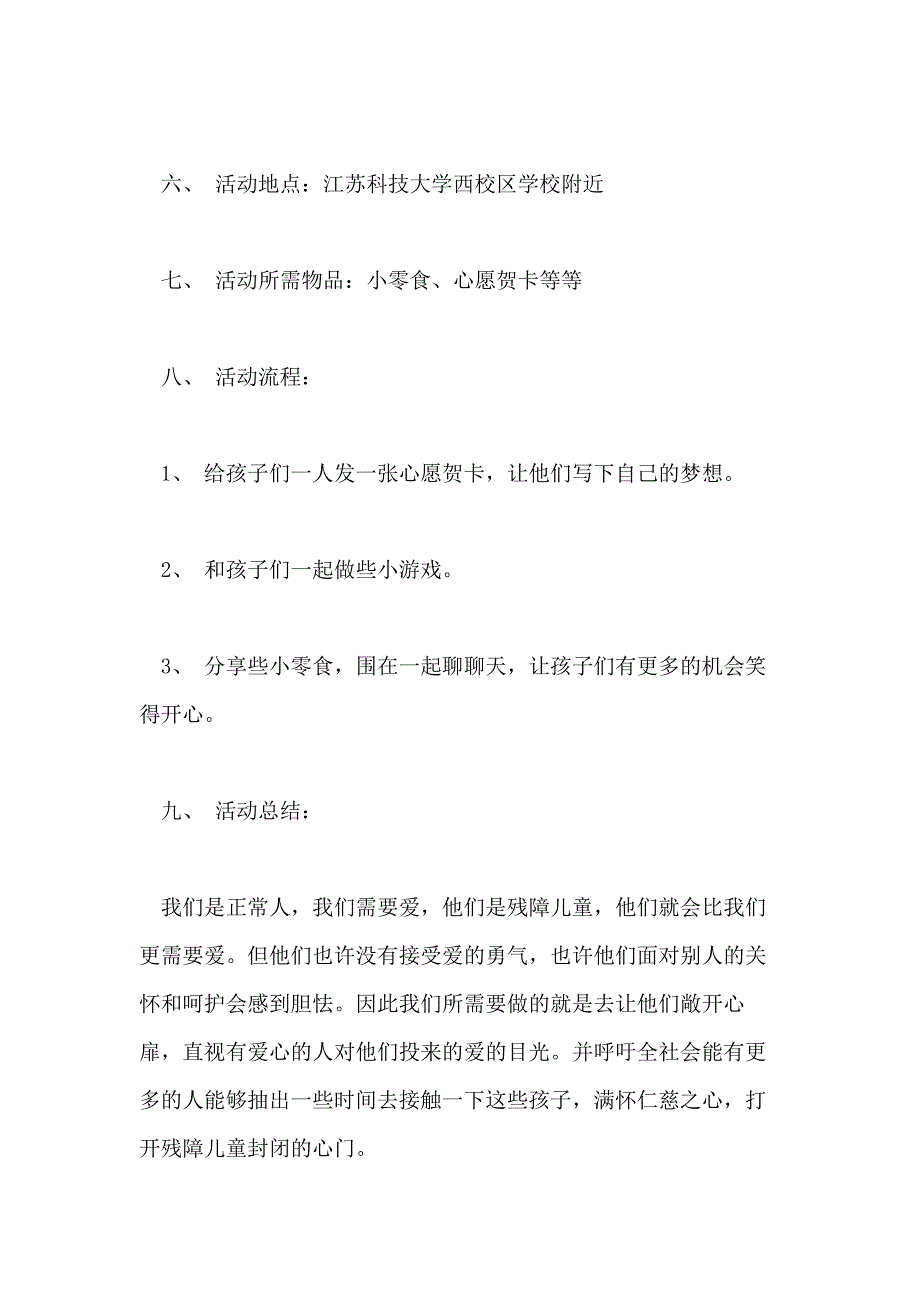 六、 活动地点：江苏科技大学西校区学校附近

七、 活动所需物品：小零食、心愿贺卡等等

八、 活动流程：

1、 给孩子们一人发一张心愿贺卡，让他们写下自己的梦想。

2、 和孩子们一起做些小游戏。

3、 分享些小零食，围在一起聊聊天，让孩子们有更多的机会笑得开心。

九、 活动总结：

我们是正常人，我们需要爱，他们是残障儿童，他们就会比我们更需要爱。但他们也许没有接受爱的勇气，也许他们面对别人的关怀和呵护会感到胆怯。因此我们所需要做的就是去让他们敞开心扉，直视有爱心的人对他们投来的爱的目光。并呼吁全社会能有更多的人能够抽出一些时间去接触一下这些孩子，满怀仁慈之心，打开残障儿童封闭的心门。